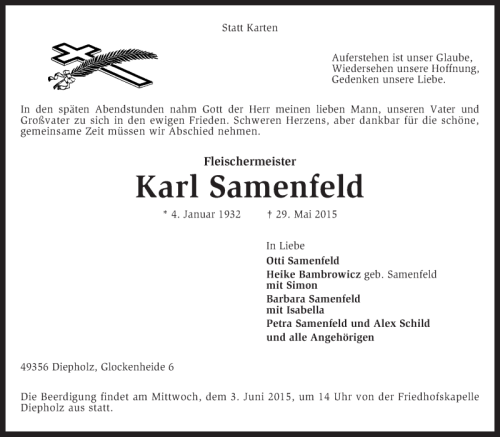 Statt Karten

Auferstehen ist unser Glaube,
Wiedersehen unsere Hoffnung,
Gedenken unsere Liebe.

In den späten Abendstunden nahm Gott der Herr meinen lieben Mann, unseren Vater und Großvater zu sich in den ewigen Frieden. Schweren Herzens, aber dankbar für die schöne, gemeinsame Zeit müssen wir Abschied nehmen.

Fleischermeister

Karl Samenfeld

* 4. Januar 1932 † 29. Mai 2015

In Liebe
Otti Samenfeld
Heike Bambrowicz geb. Samenfeld
mit Simon
Barbara Samenfeld
mit Isabella
Petra Samenfeld und Alex Schild
und alle Angehörigen

49356 Diepholz, Glockenheide 6

Die Beerdigung findet am Mittwoch, dem 3. Juni 2015, um 14 Uhr von der Friedhofskapelle Diepholz aus statt.